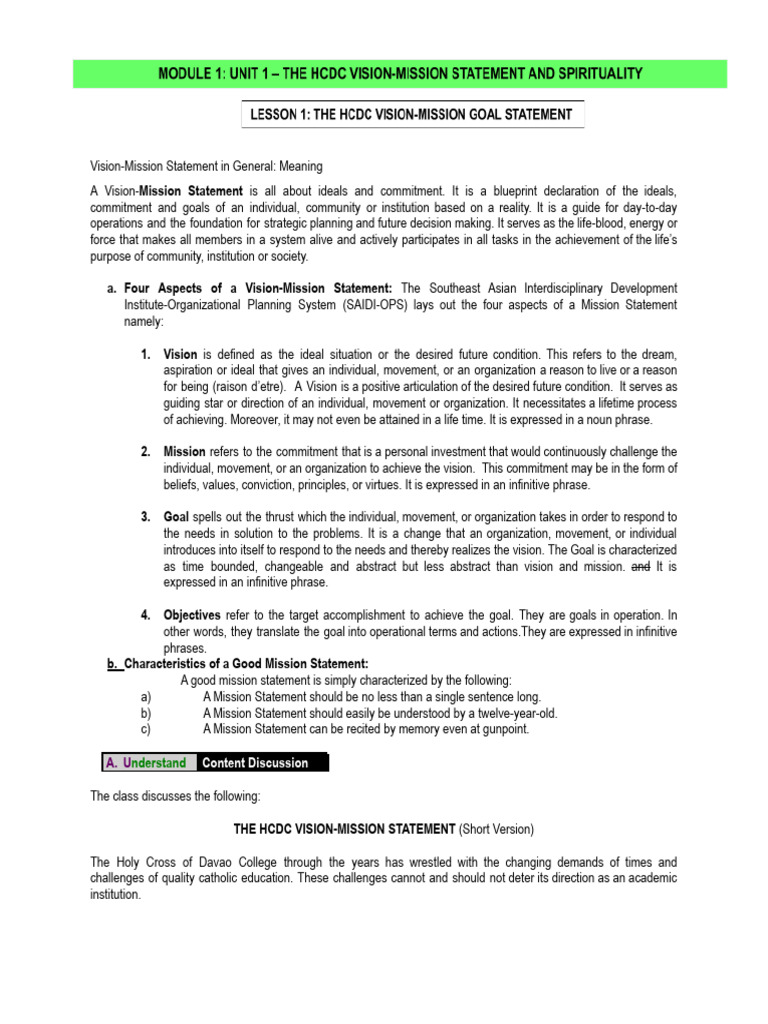 MODULE 1: UNIT 1 – THE HCDC VISION-MISSION STATEMENT AND SPIRITUALITY

LESSON 1: THE HCDC VISION-MISSION GOAL STATEMENT

Vision-Mission Statement in General: Meaning

A Vision-Mission Statement is all about ideals and commitment. It is a blueprint declaration of the ideals, commitment and goals of an individual, community or institution based on a reality. It is a guide for day-to-day operations and the foundation for strategic planning and future decision making. It serves as the life-blood, energy or force that makes all members in a system alive and actively participates in all tasks in the achievement of the life's purpose of community, institution or society.

a. Four Aspects of a Vision-Mission Statement: The Southeast Asian Interdisciplinary Development Institute-Organizational Planning System (SAIDI-OPS) lays out the four aspects of a Mission Statement namely:

1. Vision is defined as the ideal situation or the desired future condition. This refers to the dream, aspiration or ideal that gives an individual, movement, or an organization a reason to live or a reason for being (raison d'etre). A Vision is a positive articulation of the desired future condition. It serves as guiding star or direction of an individual, movement or organization. It necessitates a lifetime process of achieving. Moreover, it may not even be attained in a life time. It is expressed in a noun phrase.

2. Mission refers to the commitment that is a personal investment that would continuously challenge the individual, movement, or an organization to achieve the vision. This commitment may be in the form of beliefs, values, conviction, principles, or virtues. It is expressed in an infinitive phrase.

3. Goal spells out the thrust which the individual, movement, or organization takes in order to respond to the needs in solution to the problems. It is a change that an organization, movement, or individual introduces into itself to respond to the needs and thereby realizes the vision. The Goal is characterized as time bounded, changeable and abstract but less abstract than vision and mission. and It is expressed in an infinitive phrase.

4. Objectives refer to the target accomplishment to achieve the goal. They are goals in operation. In other words, they translate the goal into operational terms and actions.They are expressed in infinitive phrases.

b. Characteristics of a Good Mission Statement:
A good mission statement is simply characterized by the following:
a) A Mission Statement should be no less than a single sentence long.
b) A Mission Statement should easily be understood by a twelve-year-old.
c) A Mission Statement can be recited by memory even at gunpoint.

A. Understand Content Discussion

The class discusses the following:

THE HCDC VISION-MISSION STATEMENT (Short Version)

The Holy Cross of Davao College through the years has wrestled with the changing demands of times and challenges of quality catholic education. These challenges cannot and should not deter its direction as an academic institution.